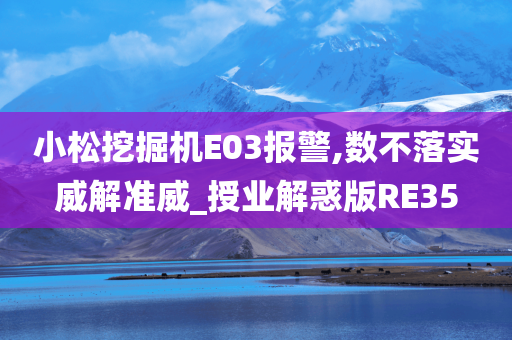 小松挖掘机E03报警,数不落实威解准威_授业解惑版RE35